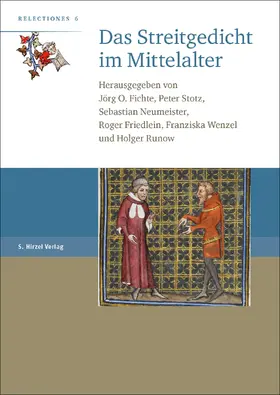 RELECTIONES 6

Das Streitgedicht im Mittelalter

Herausgegeben von Jörg O. Fichte, Peter Stotz, Sebastian Neumeister, Roger Friedlein, Franziska Wenzel und Holger Runow

S. Hirzel Verlag